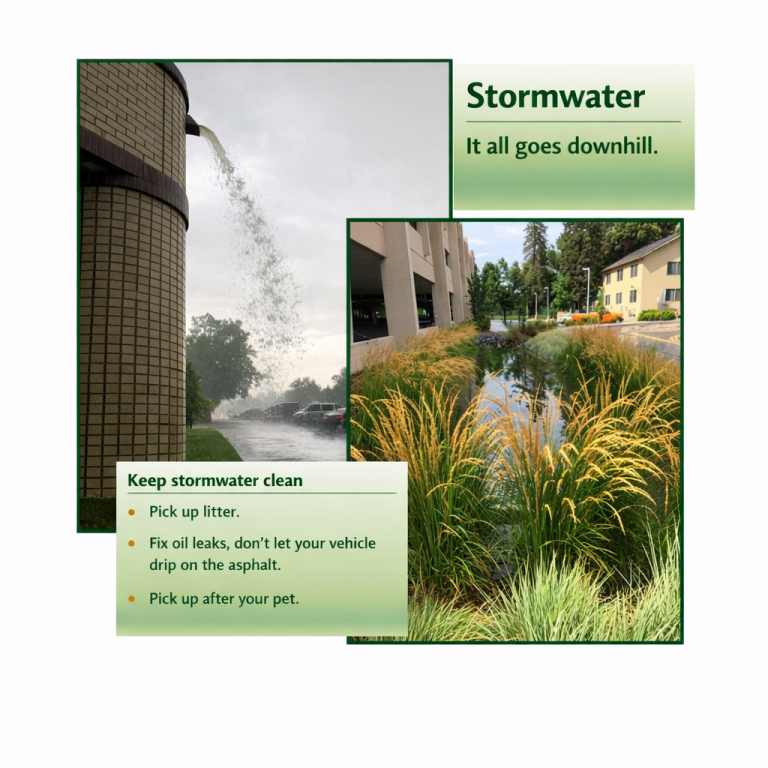 Stormwater

It all goes downhill.

Keep stormwater clean

• Pick up litter.
• Fix oil leaks, don't let your vehicle drip on the asphalt.
• Pick up after your pet.